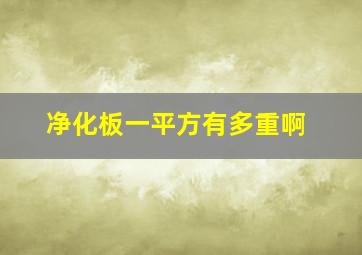 净化板一平方有多重啊